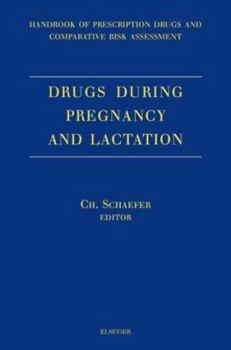 HANDBOOK OF PRESCRIPTION DRUGS AND COMPARATIVE RISK ASSESSMENT

DRUGS DURING PREGNANCY AND LACTATION

CH. SCHAEFER
EDITOR

ELSEVIER